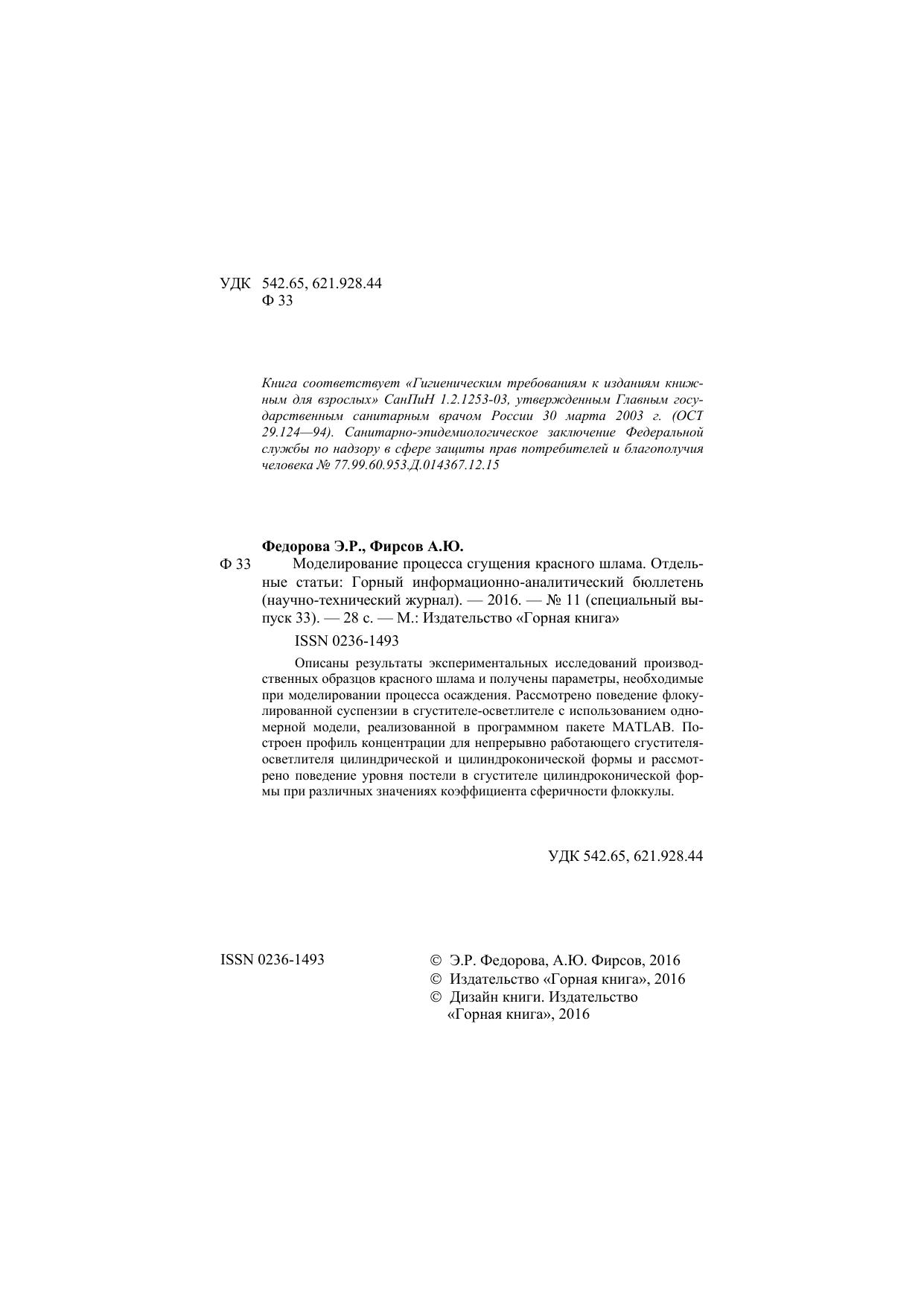 УДК 542.65, 621.928.44
Ф 33

Книга соответствует «Гигиеническим требованиям к изданиям книжным для взрослых» СанПиН 1.2.1253-03, утвержденным Главным государственным санитарным врачом России 30 марта 2003 г. (ОСТ 29.124—94). Санитарно-эпидемиологическое заключение Федеральной службы по надзору в сфере защиты прав потребителей и благополучия человека № 77.99.60.953.Д.014367.12.15

Федорова Э.Р., Фирсов А.Ю.
Ф 33 Моделирование процесса сгущения красного шлама. Отдельные статьи: Горный информационно-аналитический бюллетень (научно-технический журнал). — 2016. — № 11 (специальный выпуск 33). — 28 с. — М.: Издательство «Горная книга»

ISSN 0236-1493

Описаны результаты экспериментальных исследований производственных образцов красного шлама и получены параметры, необходимые при моделировании процесса осаждения. Рассмотрено поведение флокулированной суспензии в сгустителе-осветлителе с использованием одномерной модели, реализованной в программном пакете MATLAB. Построен профиль концентрации для непрерывно работающего сгустителя-осветлителя цилиндрической и цилиндроконической формы и рассмотрено поведение уровня постели в сгустителе цилиндроконической формы при различных значениях коэффициента сферичности флоккулы.

УДК 542.65, 621.928.44

ISSN 0236-1493

© Э.Р. Федорова, А.Ю. Фирсов, 2016
© Издательство «Горная книга», 2016
© Дизайн книги. Издательство «Горная книга», 2016